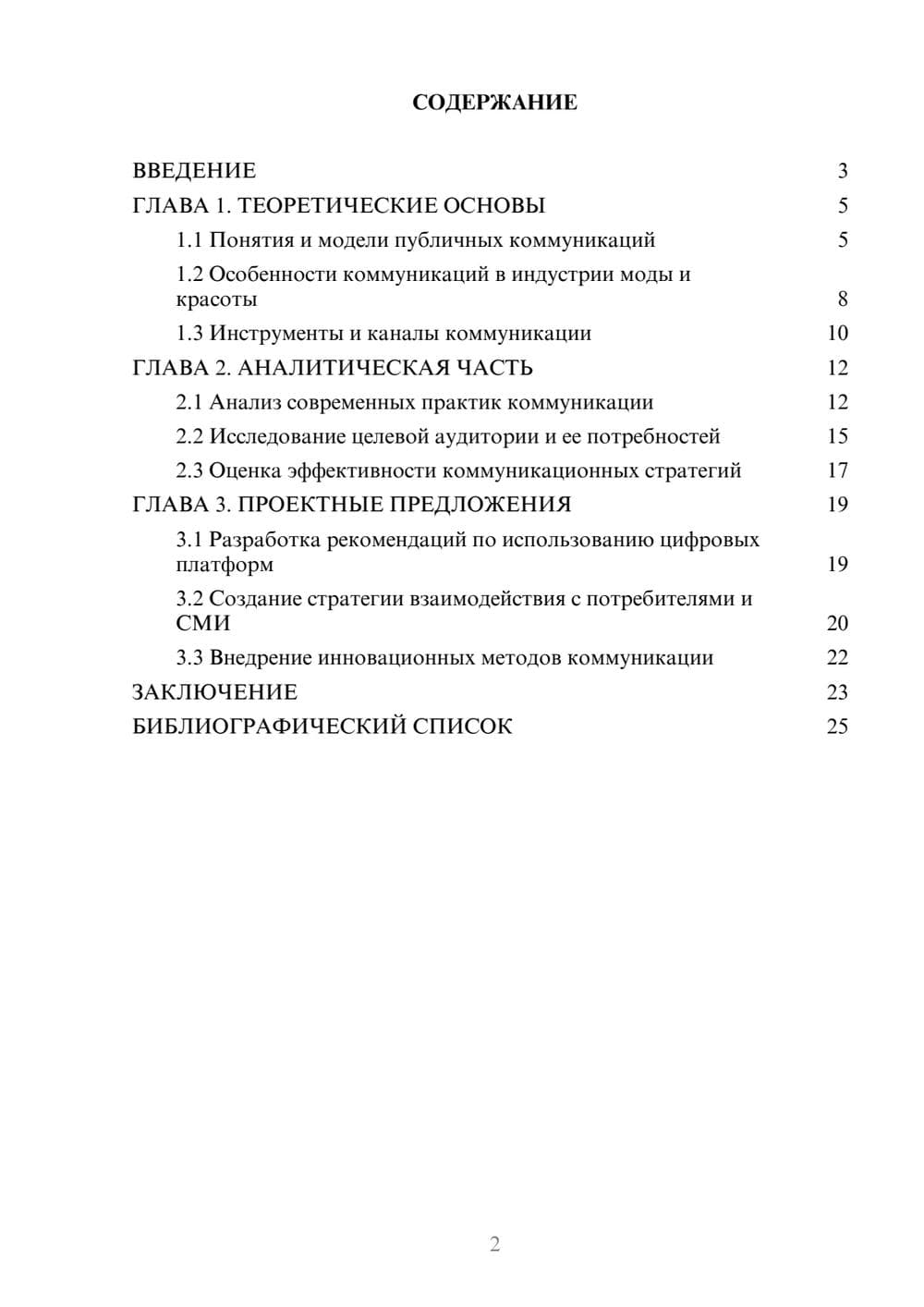 СОДЕРЖАНИЕ

ВВЕДЕНИЕ 3
ГЛАВА 1. ТЕОРЕТИЧЕСКИЕ ОСНОВЫ 5
1.1 Понятия и модели публичных коммуникаций 5
1.2 Особенности коммуникаций в индустрии моды и красоты 8
1.3 Инструменты и каналы коммуникации 10
ГЛАВА 2. АНАЛИТИЧЕСКАЯ ЧАСТЬ 12
2.1 Анализ современных практик коммуникации 12
2.2 Исследование целевой аудитории и ее потребностей 15
2.3 Оценка эффективности коммуникационных стратегий 17
ГЛАВА 3. ПРОЕКТНЫЕ ПРЕДЛОЖЕНИЯ 19
3.1 Разработка рекомендаций по использованию цифровых платформ 19
3.2 Создание стратегии взаимодействия с потребителями и СМИ 20
3.3 Внедрение инновационных методов коммуникации 22
ЗАКЛЮЧЕНИЕ 23
БИБЛИОГРАФИЧЕСКИЙ СПИСОК 25

2